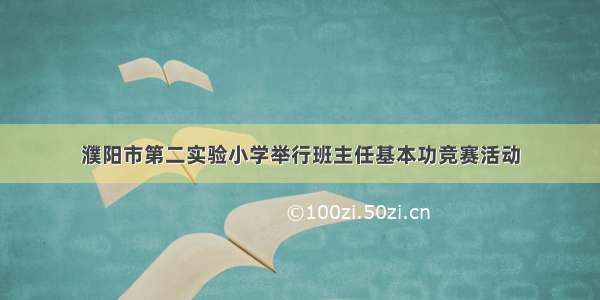 濮阳市第二实验小学举行班主任基本功竞赛活动

©100zi.50zi.cn